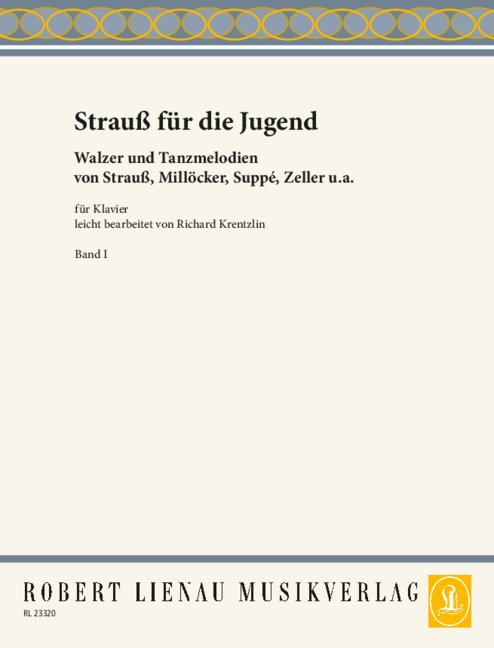 Strauß für die Jugend

Walzer und Tanzmelodien
von Strauß, Millöcker, Suppé, Zeller u.a.

für Klavier
leicht bearbeitet von Richard Krentzlin

Band I

ROBERT LIENAU MUSIKVERLAG

RL 23320